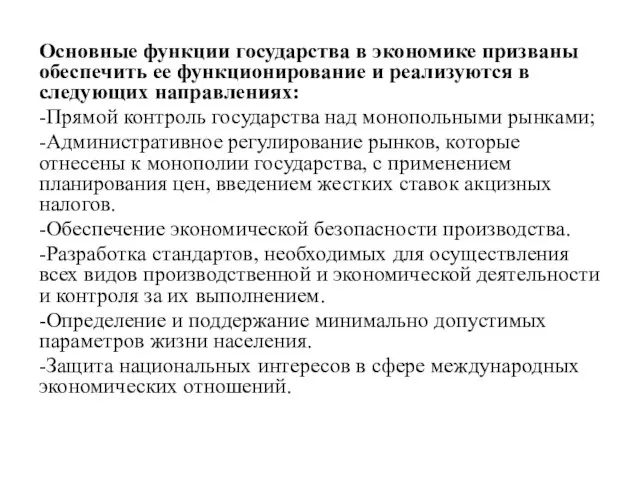 Основные функции государства в экономике призваны обеспечить ее функционирование и реализуются в следующих направлениях:

-Прямой контроль государства над монопольными рынками;

-Административное регулирование рынков, которые отнесены к монополии государства, с применением планирования цен, введением жестких ставок акцизных налогов.

-Обеспечение экономической безопасности производства.

-Разработка стандартов, необходимых для осуществления всех видов производственной и экономической деятельности и контроля за их выполнением.

-Определение и поддержание минимально допустимых параметров жизни населения.

-Защита национальных интересов в сфере международных экономических отношений.